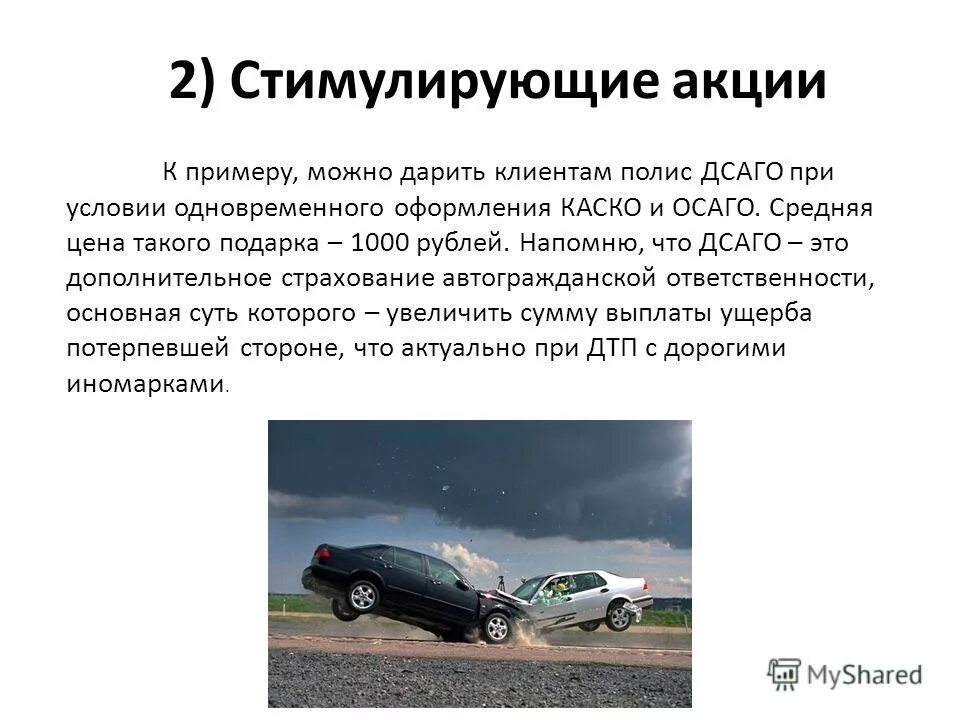 2) Стимулирующие акции

К примеру, можно дарить клиентам полис ДСАГО при условии одновременного оформления КАСКО и ОСАГО. Средняя цена такого подарка – 1000 рублей. Напомню, что ДСАГО – это дополнительное страхование автогражданской ответственности, основная суть которого – увеличить сумму выплаты ущерба потерпевшей стороне, что актуально при ДТП с дорогими иномарками.

MyShared